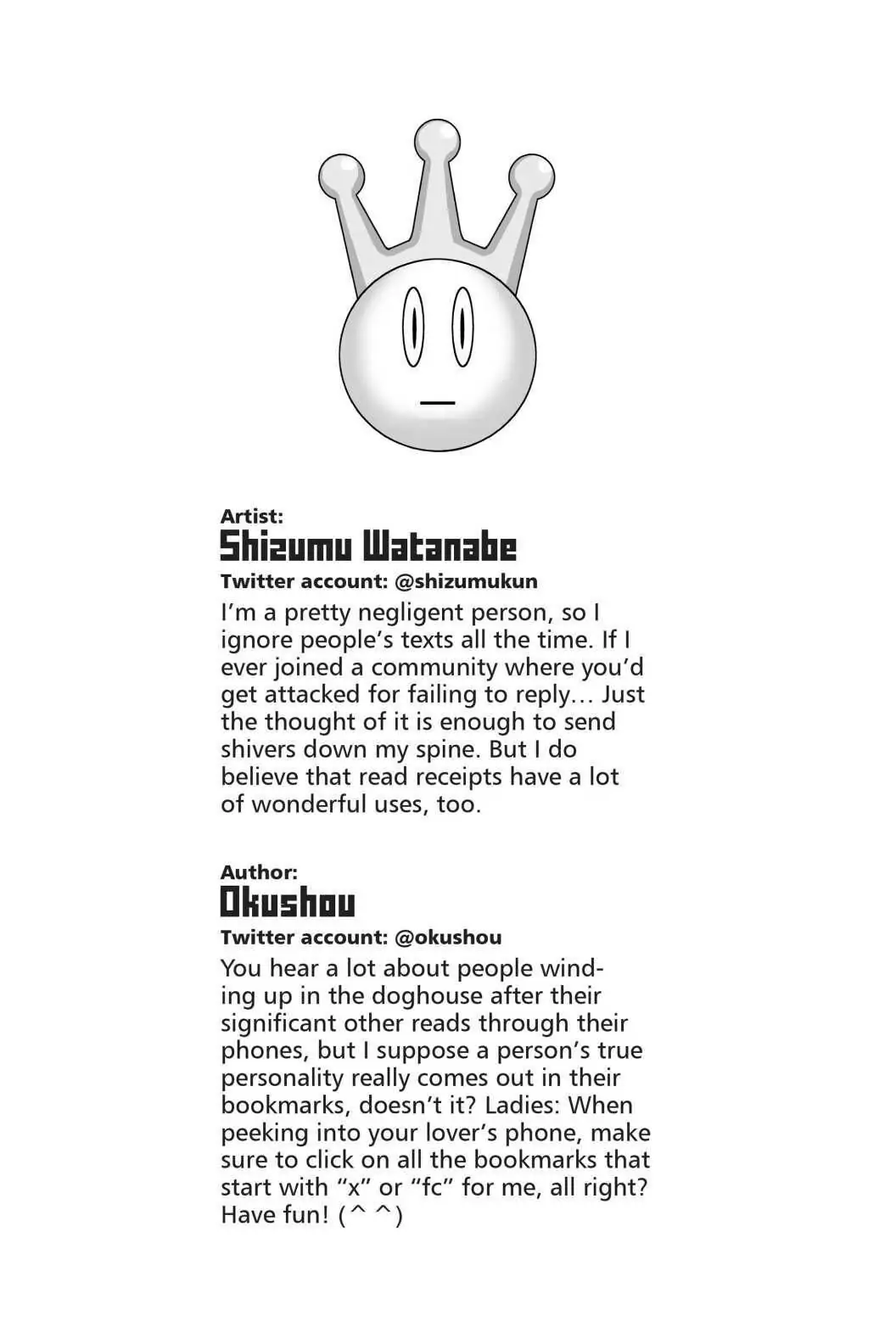 Artist:
Shizumu Watanabe
Twitter account: @shizumukun
I'm a pretty negligent person, so I ignore people's texts all the time. If I ever joined a community where you'd get attacked for failing to reply… Just the thought of it is enough to send shivers down my spine. But I do believe that read receipts have a lot of wonderful uses, too.

Author:
Okushou
Twitter account: @okushou
You hear a lot about people winding up in the doghouse after their significant other reads through their phones, but I suppose a person's true personality really comes out in their bookmarks, doesn't it? Ladies: When peeking into your lover's phone, make sure to click on all the bookmarks that start with "x" or "fc" for me, all right? Have fun! (^ ^)